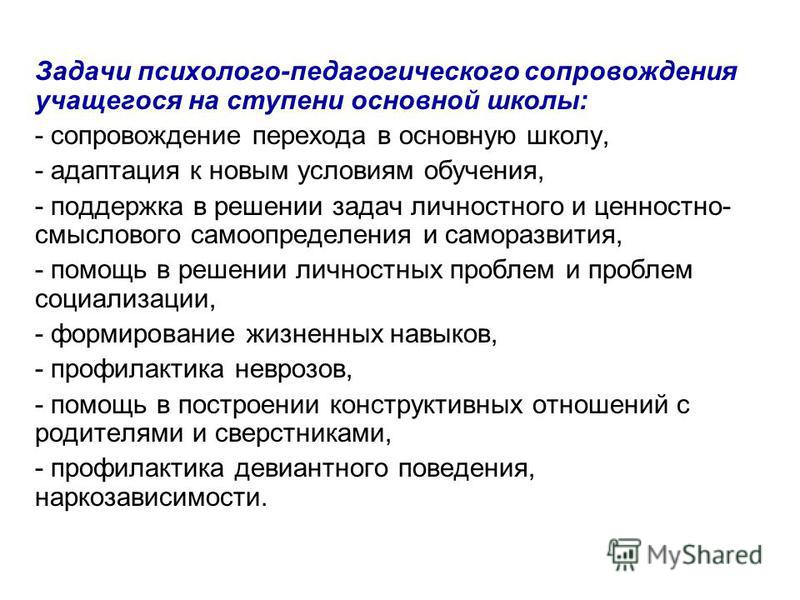 Задачи психолого-педагогического сопровождения учащегося на ступени основной школы:

- сопровождение перехода в основную школу,

- адаптация к новым условиям обучения,

- поддержка в решении задач личностного и ценностно-смыслового самоопределения и саморазвития,

- помощь в решении личностных проблем и проблем социализации,

- формирование жизненных навыков,

- профилактика неврозов,

- помощь в построении конструктивных отношений с родителями и сверстниками,

- профилактика девиантного поведения, наркозависимости.

MyShared